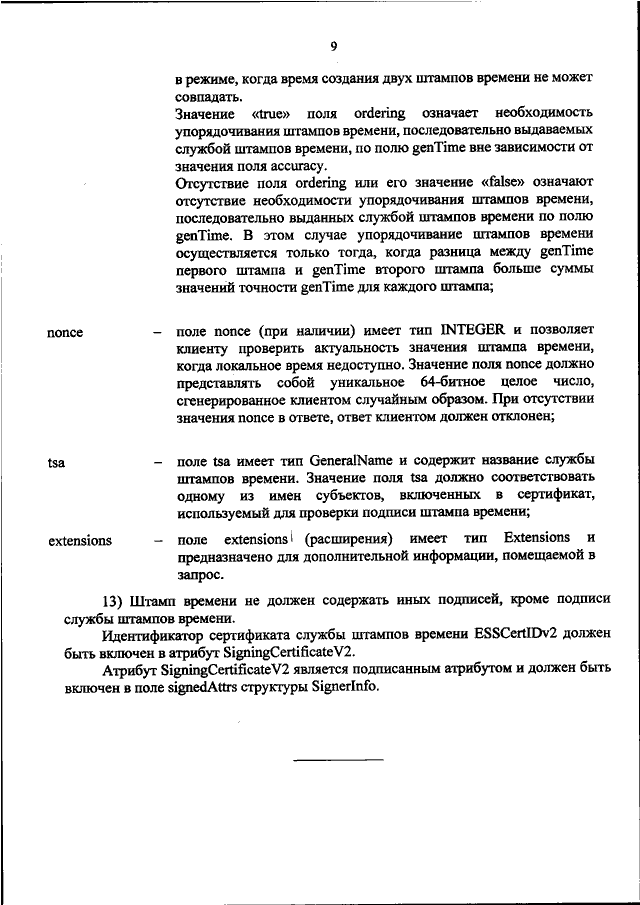 9

в режиме, когда время создания двух штампов времени не может совпадать.

Значение «true» поля ordering означает необходимость упорядочивания штампов времени, последовательно выдаваемых службой штампов времени, по полю genTime вне зависимости от значения поля accuracy.

Отсутствие поля ordering или его значение «false» означают отсутствие необходимости упорядочивания штампов времени, последовательно выданных службой штампов времени по полю genTime. В этом случае упорядочивание штампов времени осуществляется только тогда, когда разница между genTime первого штампа и genTime второго штампа больше суммы значений точности genTime для каждого штампа;

nonce – поле nonce (при наличии) имеет тип INTEGER и позволяет клиенту проверить актуальность значения штампа времени, когда локальное время недоступно. Значение поля nonce должно представлять собой уникальное 64-битное целое число, сгенерированное клиентом случайным образом. При отсутствии значения nonce в ответе, ответ клиентом должен отклонен;

tsa – поле tsa имеет тип GeneralName и содержит название службы штампов времени. Значение поля tsa должно соответствовать одному из имен субъектов, включенных в сертификат, используемый для проверки подписи штампа времени;

extensions – поле extensions (расширения) имеет тип Extensions и предназначено для дополнительной информации, помещаемой в запрос.

13) Штамп времени не должен содержать иных подписей, кроме подписи службы штампов времени.

Идентификатор сертификата службы штампов времени ESSCertIDv2 должен быть включен в атрибут SigningCertificateV2.

Атрибут SigningCertificateV2 является подписанным атрибутом и должен быть включен в поле signedAttrs структуры SignerInfo.